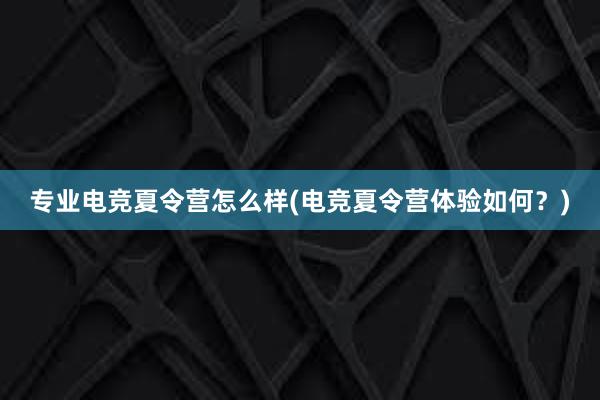 专业电竞夏令营怎么样(电竞夏令营体验如何？)